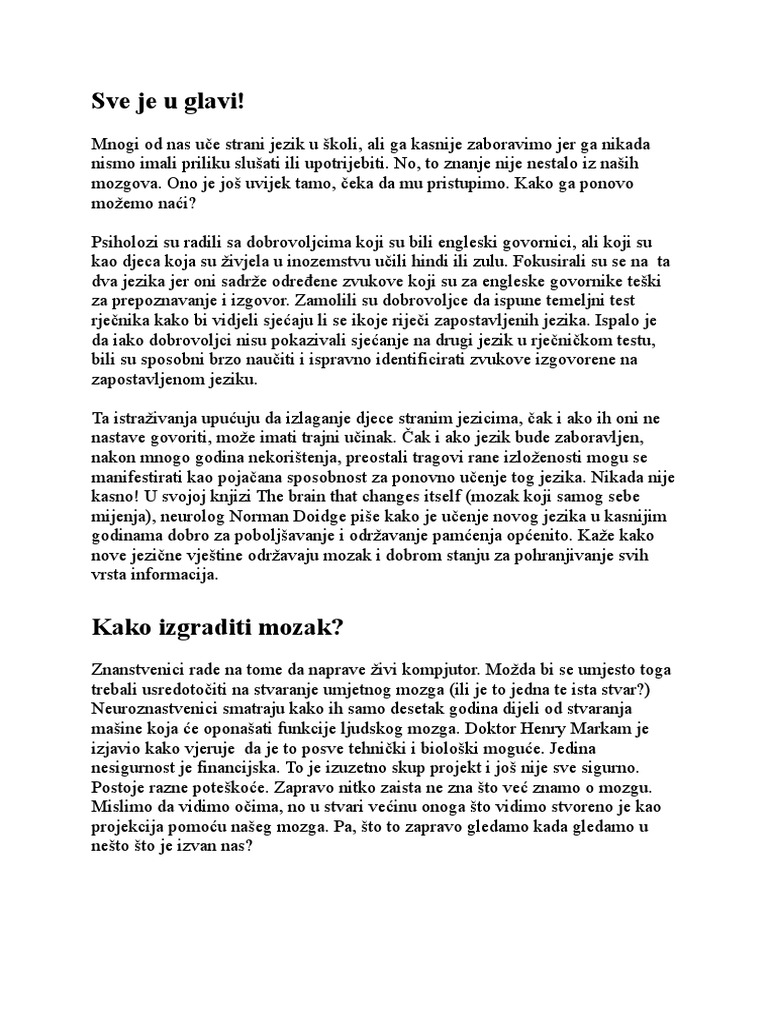 Sve je u glavi!

Mnogi od nas uče strani jezik u školi, ali ga kasnije zaboravimo jer ga nikada nismo imali priliku slušati ili upotrijebiti. No, to znanje nije nestalo iz naših mozgova. Ono je još uvijek tamo, čeka da mu pristupimo. Kako ga ponovo možemo naći?

Psiholozi su radili sa dobrovoljcima koji su bili engleski govornici, ali koji su kao djeca koja su živjela u inozemstvu učili hindi ili zulu. Fokusirali su se na ta dva jezika jer oni sadrže određene zvukove koji su za engleske govornike teški za prepoznavanje i izgovor. Zamolili su dobrovoljce da ispune temeljni test rječnika kako bi vidjeli sjećaju li se ikoje riječi zapostavljenih jezika. Ispalo je da iako dobrovoljci nisu pokazivali sjećanje na drugi jezik u rječničkom testu, bili su sposobni brzo naučiti i ispravno identificirati zvukove izgovorene na zapostavljenom jeziku.

Ta istraživanja upućuju da izlaganje djece stranim jezicima, čak i ako ih oni ne nastave govoriti, može imati trajni učinak. Čak i ako jezik bude zaboravljen, nakon mnogo godina nekorištenja, preostali tragovi rane izloženosti mogu se manifestirati kao pojačana sposobnost za ponovno učenje tog jezika. Nikada nije kasno! U svojoj knjizi The brain that changes itself (mozak koji samog sebe mijenja), neurolog Norman Doidge piše kako je učenje novog jezika u kasnijim godinama dobro za poboljšavanje i održavanje pamćenja općenito. Kaže kako nove jezične vještine održavaju mozak i dobrom stanju za pohranjivanje svih vrsta informacija.

Kako izgraditi mozak?

Znanstvenici rade na tome da naprave živi kompjutor. Možda bi se umjesto toga trebali usredotočiti na stvaranje umjetnog mozga (ili je to jedna te ista stvar?) Neuroznastvenici smatraju kako ih samo desetak godina dijeli od stvaranja mašine koja će oponašati funkcije ljudskog mozga. Doktor Henry Markam je izjavio kako vjeruje da je to posve tehnički i biološki moguće. Jedina nesigurnost je financijska. To je izuzetno skup projekt i još nije sve sigurno. Postoje razne poteškoće. Zapravo nitko zaista ne zna što već znamo o mozgu. Mislimo da vidimo očima, no u stvari većinu onoga što vidimo stvoreno je kao projekcija pomoću našeg mozga. Pa, što to zapravo gledamo kada gledamo u nešto što je izvan nas?